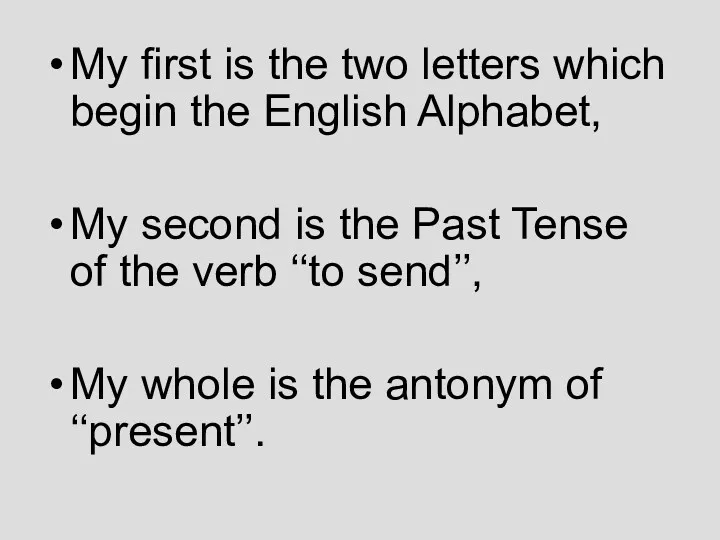 • My first is the two letters which begin the English Alphabet,

• My second is the Past Tense of the verb “to send”,

• My whole is the antonym of “present”.